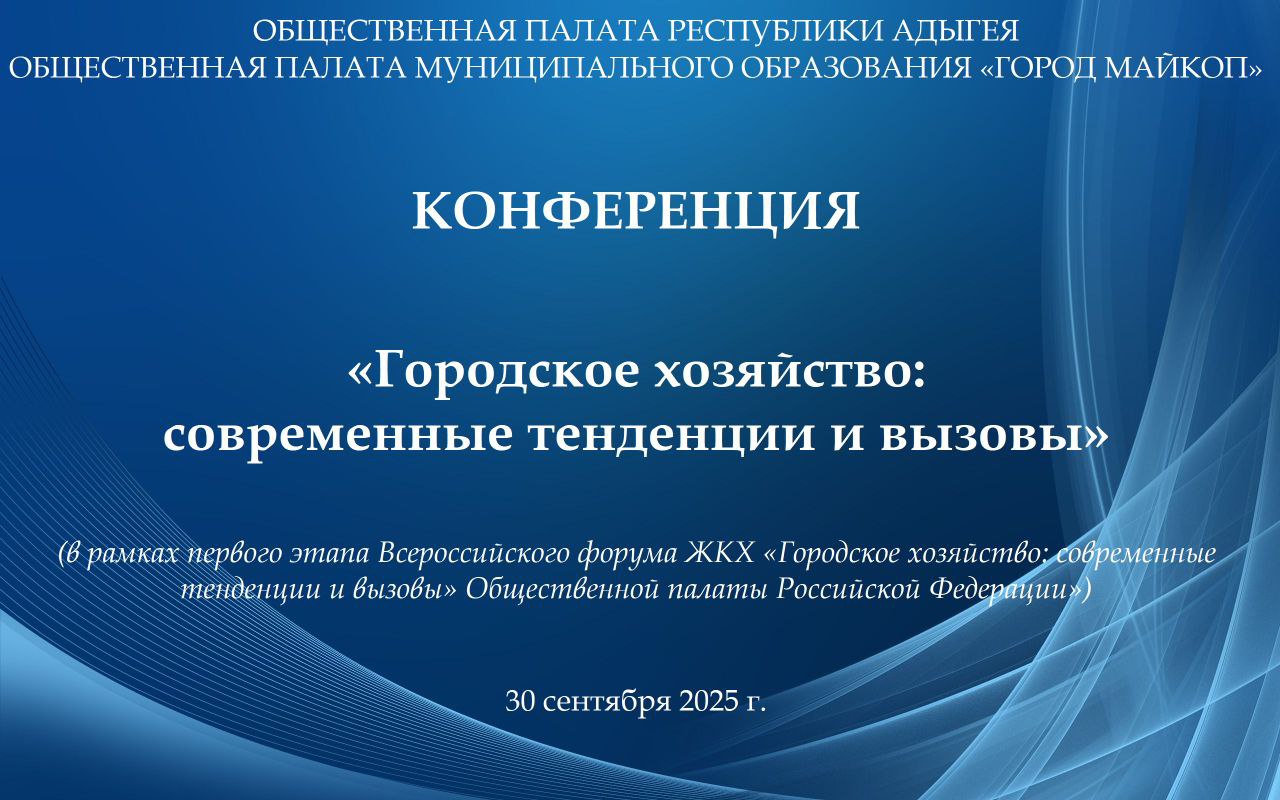 ОБЩЕСТВЕННАЯ ПАЛАТА РЕСПУБЛИКИ АДЫГЕЯ
ОБЩЕСТВЕННАЯ ПАЛАТА МУНИЦИПАЛЬНОГО ОБРАЗОВАНИЯ «ГОРОД МАЙКОП»

КОНФЕРЕНЦИЯ

«Городское хозяйство:
современные тенденции и вызовы»

(в рамках первого этапа Всероссийского форума ЖКХ «Городское хозяйство: современные тенденции и вызовы» Общественной палаты Российской Федерации»)

30 сентября 2025 г.